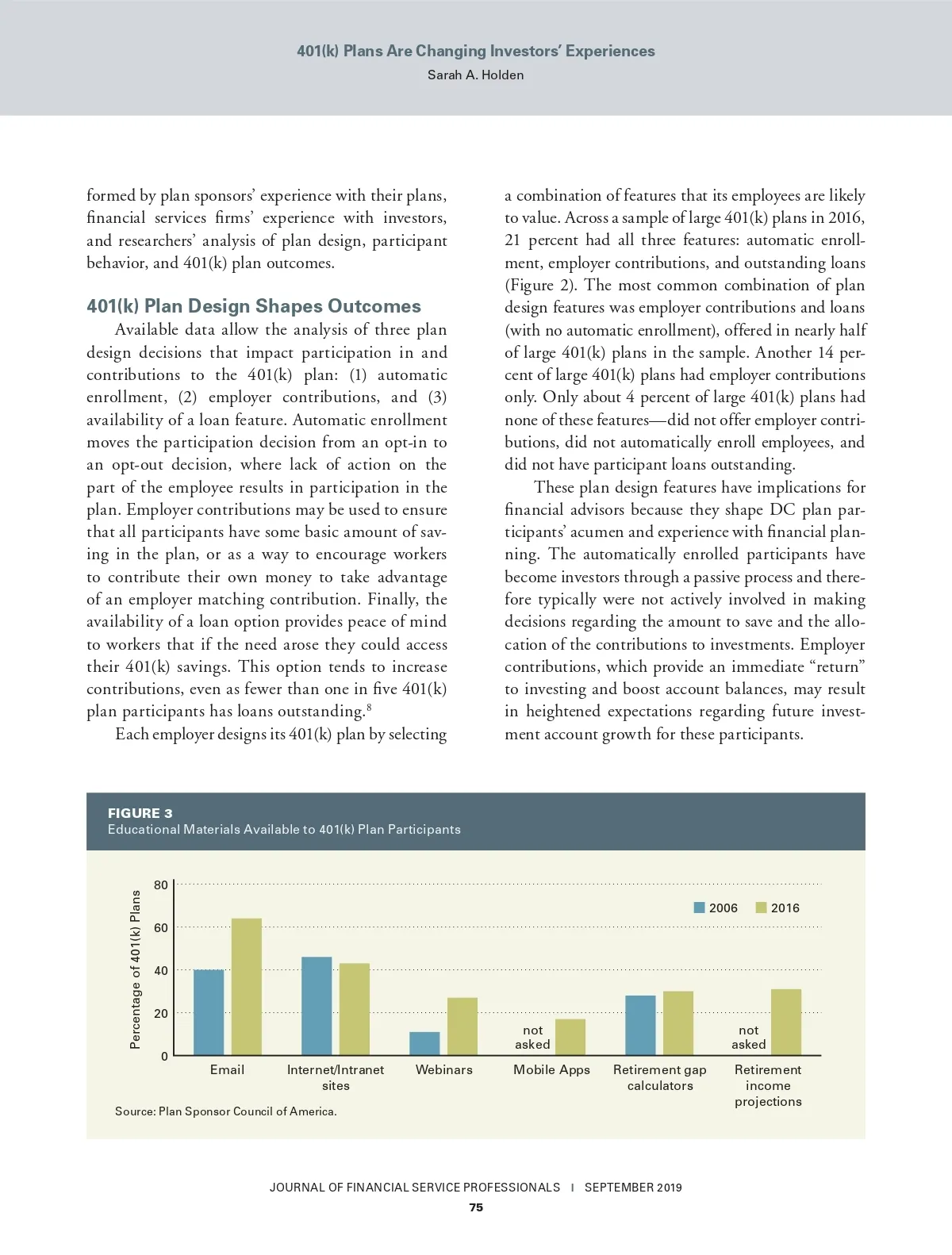 401(k) Plans Are Changing Investors' Experiences
Sarah A. Holden

formed by plan sponsors' experience with their plans, financial services firms' experience with investors, and researchers' analysis of plan design, participant behavior, and 401(k) plan outcomes.

401(k) Plan Design Shapes Outcomes

Available data allow the analysis of three plan design decisions that impact participation in and contributions to the 401(k) plan: (1) automatic enrollment, (2) employer contributions, and (3) availability of a loan feature. Automatic enrollment moves the participation decision from an opt-in to an opt-out decision, where lack of action on the part of the employee results in participation in the plan. Employer contributions may be used to ensure that all participants have some basic amount of saving in the plan, or as a way to encourage workers to contribute their own money to take advantage of an employer matching contribution. Finally, the availability of a loan option provides peace of mind to workers that if the need arose they could access their 401(k) savings. This option tends to increase contributions, even as fewer than one in five 401(k) plan participants has loans outstanding.$^8$

Each employer designs its 401(k) plan by selecting a combination of features that its employees are likely to value. Across a sample of large 401(k) plans in 2016, 21 percent had all three features: automatic enrollment, employer contributions, and outstanding loans (Figure 2). The most common combination of plan design features was employer contributions and loans (with no automatic enrollment), offered in nearly half of large 401(k) plans in the sample. Another 14 percent of large 401(k) plans had employer contributions only. Only about 4 percent of large 401(k) plans had none of these features—did not offer employer contributions, did not automatically enroll employees, and did not have participant loans outstanding.

These plan design features have implications for financial advisors because they shape DC plan participants' acumen and experience with financial planning. The automatically enrolled participants have become investors through a passive process and therefore typically were not actively involved in making decisions regarding the amount to save and the allocation of the contributions to investments. Employer contributions, which provide an immediate "return" to investing and boost account balances, may result in heightened expectations regarding future investment account growth for these participants.

FIGURE 3
Educational Materials Available to 401(k) Plan Participants

Percentage of 401(k) Plans
80
60
40
20
0
2006 2016
not asked
not asked
Email
Internet/Intranet sites
Webinars
Mobile Apps
Retirement gap calculators
Retirement income projections

Source: Plan Sponsor Council of America.

JOURNAL OF FINANCIAL SERVICE PROFESSIONALS | SEPTEMBER 2019
75